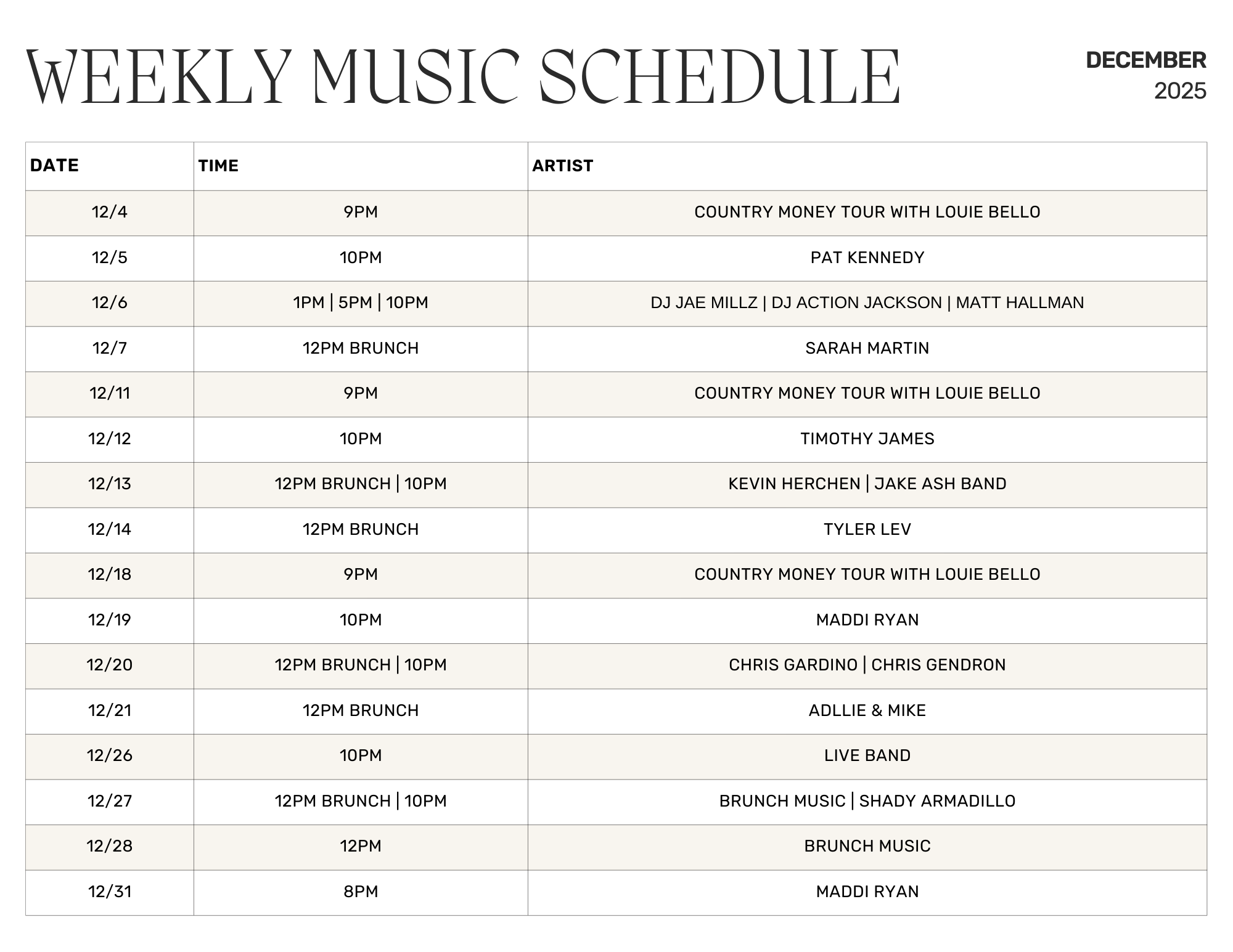 WEEKLY MUSIC SCHEDULE

DECEMBER
2025

| DATE | TIME | ARTIST |
|---|---|---|
| 12/4 | 9PM | COUNTRY MONEY TOUR WITH LOUIE BELLO |
| 12/5 | 10PM | PAT KENNEDY |
| 12/6 | 1PM \| 5PM \| 10PM | DJ JAE MILLZ \| DJ ACTION JACKSON \| MATT HALLMAN |
| 12/7 | 12PM BRUNCH | SARAH MARTIN |
| 12/11 | 9PM | COUNTRY MONEY TOUR WITH LOUIE BELLO |
| 12/12 | 10PM | TIMOTHY JAMES |
| 12/13 | 12PM BRUNCH \| 10PM | KEVIN HERCHEN \| JAKE ASH BAND |
| 12/14 | 12PM BRUNCH | TYLER LEV |
| 12/18 | 9PM | COUNTRY MONEY TOUR WITH LOUIE BELLO |
| 12/19 | 10PM | MADDI RYAN |
| 12/20 | 12PM BRUNCH \| 10PM | CHRIS GARDINO \| CHRIS GENDRON |
| 12/21 | 12PM BRUNCH | ADLLIE & MIKE |
| 12/26 | 10PM | LIVE BAND |
| 12/27 | 12PM BRUNCH \| 10PM | BRUNCH MUSIC \| SHADY ARMADILLO |
| 12/28 | 12PM | BRUNCH MUSIC |
| 12/31 | 8PM | MADDI RYAN |